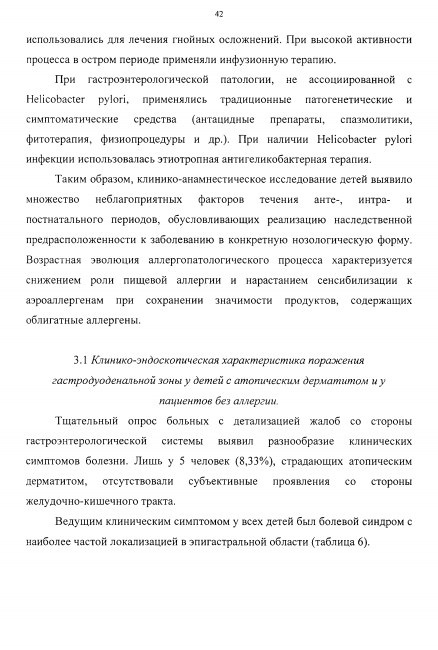 42

использовались для лечения гнойных осложнений. При высокой активности процесса в остром периоде применяли инфузионную терапию.

При гастроэнтерологической патологии, не ассоциированной с Helicobacter pylori, применялись традиционные патогенетические и симптоматические средства (антацидные препараты, спазмолитики, фитотерапия, физиопроцедуры и др.). При наличии Helicobacter pylori инфекции использовалась этиотропная антигеликобактерная терапия.

Таким образом, клинико-анамнестическое исследование детей выявило множество неблагоприятных факторов течения анте-, интра- и постнатального периодов, обусловливающих реализацию наследственной предрасположенности к заболеванию в конкретную нозологическую форму. Возрастная эволюция аллергопатологического процесса характеризуется снижением роли пищевой аллергии и нарастанием сенсибилизации к аэроаллергенам при сохранении значимости продуктов, содержащих облигатные аллергены.

3.1 Клинико-эндоскопическая характеристика поражения гастродуоденальной зоны у детей с атопическим дерматитом и у пациентов без аллергии.

Тщательный опрос больных с детализацией жалоб со стороны гастроэнтерологической системы выявил разнообразие клинических симптомов болезни. Лишь у 5 человек (8,33%), страдающих атопическим дерматитом, отсутствовали субъективные проявления со стороны желудочно-кишечного тракта.

Ведущим клиническим симптомом у всех детей был болевой синдром с наиболее частой локализацией в эпигастральной области (таблица 6).